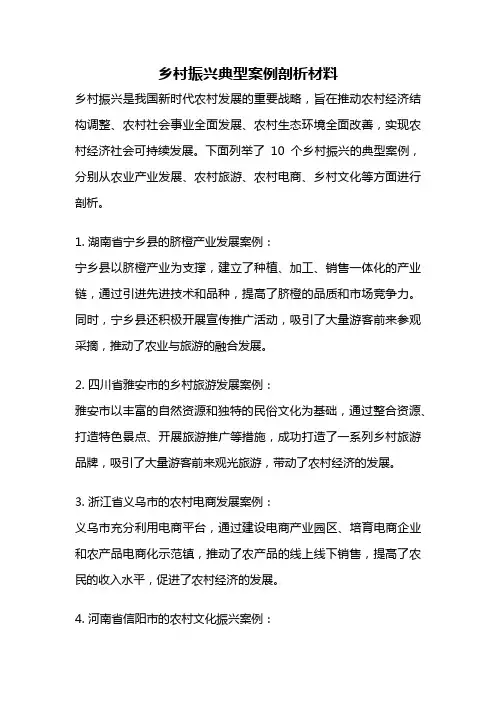 乡村振兴典型案例剖析材料

乡村振兴是我国新时代农村发展的重要战略，旨在推动农村经济结构调整、农村社会事业全面发展、农村生态环境全面改善，实现农村经济社会可持续发展。下面列举了 10 个乡村振兴的典型案例，分别从农业产业发展、农村旅游、农村电商、乡村文化等方面进行剖析。

1. 湖南省宁乡县的脐橙产业发展案例：
宁乡县以脐橙产业为支撑，建立了种植、加工、销售一体化的产业链，通过引进先进技术和品种，提高了脐橙的品质和市场竞争力。同时，宁乡县还积极开展宣传推广活动，吸引了大量游客前来参观采摘，推动了农业与旅游的融合发展。

2. 四川省雅安市的乡村旅游发展案例：
雅安市以丰富的自然资源和独特的民俗文化为基础，通过整合资源、打造特色景点、开展旅游推广等措施，成功打造了一系列乡村旅游品牌，吸引了大量游客前来观光旅游，带动了农村经济的发展。

3. 浙江省义乌市的农村电商发展案例：
义乌市充分利用电商平台，通过建设电商产业园区、培育电商企业和农产品电商化示范镇，推动了农产品的线上线下销售，提高了农民的收入水平，促进了农村经济的发展。

4. 河南省信阳市的农村文化振兴案例：